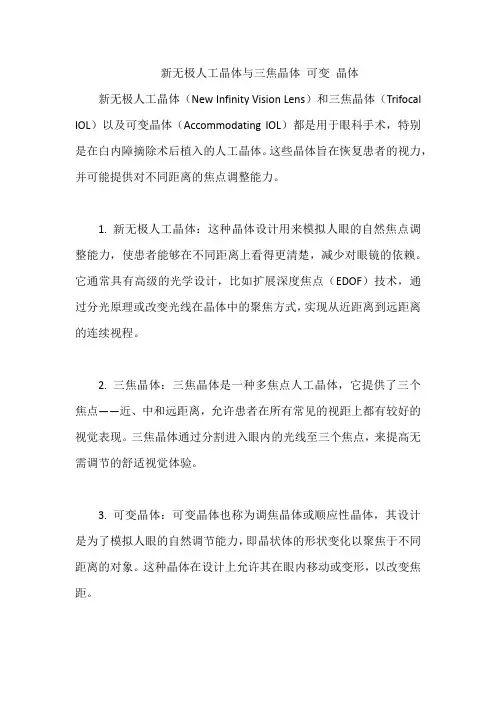 新无极人工晶体与三焦晶体 可变 晶体

新无极人工晶体（New Infinity Vision Lens）和三焦晶体（Trifocal IOL）以及可变晶体（Accommodating IOL）都是用于眼科手术，特别是在白内障摘除术后植入的人工晶体。这些晶体旨在恢复患者的视力，并可能提供对不同距离的焦点调整能力。

1. 新无极人工晶体：这种晶体设计用来模拟人眼的自然焦点调整能力，使患者能够在不同距离上看得更清楚，减少对眼镜的依赖。它通常具有高级的光学设计，比如扩展深度焦点（EDOF）技术，通过分光原理或改变光线在晶体中的聚焦方式，实现从近距离到远距离的连续视程。

2. 三焦晶体：三焦晶体是一种多焦点人工晶体，它提供了三个焦点——近、中和远距离，允许患者在所有常见的视距上都有较好的视觉表现。三焦晶体通过分割进入眼内的光线至三个焦点，来提高无需调节的舒适视觉体验。

3. 可变晶体：可变晶体也称为调焦晶体或顺应性晶体，其设计是为了模拟人眼的自然调节能力，即晶状体的形状变化以聚焦于不同距离的对象。这种晶体在设计上允许其在眼内移动或变形，以改变焦距。